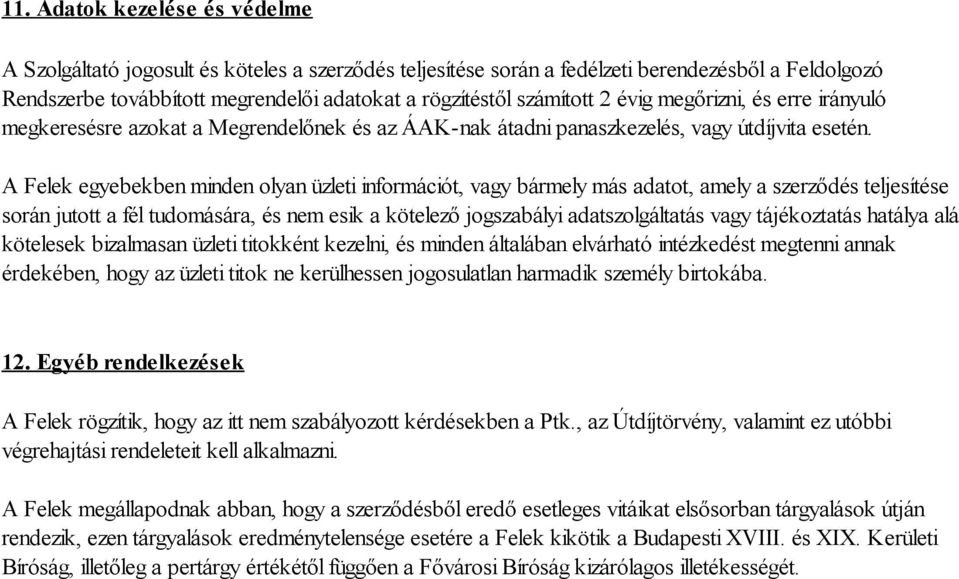 11. Adatok kezelése és védelme

A Szolgáltató jogosult és köteles a szerződés teljesítése során a fedélzeti berendezésből a Feldolgozó Rendszerbe továbbított megrendelői adatokat a rögzítéstől számított 2 évig megőrizni, és erre irányuló megkeresésre azokat a Megrendelőnek és az ÁAK-nak átadni panaszkezelés, vagy útdíjvita esetén.

A Felek egyebekben minden olyan üzleti információt, vagy bármely más adatot, amely a szerződés teljesítése során jutott a fél tudomására, és nem esik a kötelező jogszabályi adatszolgáltatás vagy tájékoztatás hatálya alá kötelesek bizalmasan üzleti titokként kezelni, és minden általában elvárható intézkedést megtenni annak érdekében, hogy az üzleti titok ne kerülhessen jogosulatlan harmadik személy birtokába.

12. Egyéb rendelkezések

A Felek rögzítik, hogy az itt nem szabályozott kérdésekben a Ptk., az Útdíjtörvény, valamint ez utóbbi végrehajtási rendeleteit kell alkalmazni.

A Felek megállapodnak abban, hogy a szerződésből eredő esetleges vitáikat elsősorban tárgyalások útján rendezik, ezen tárgyalások eredménytelensége esetére a Felek kikötik a Budapesti XVIII. és XIX. Kerületi Bíróság, illetőleg a pertárgy értékétől függően a Fővárosi Bíróság kizárólagos illetékességét.